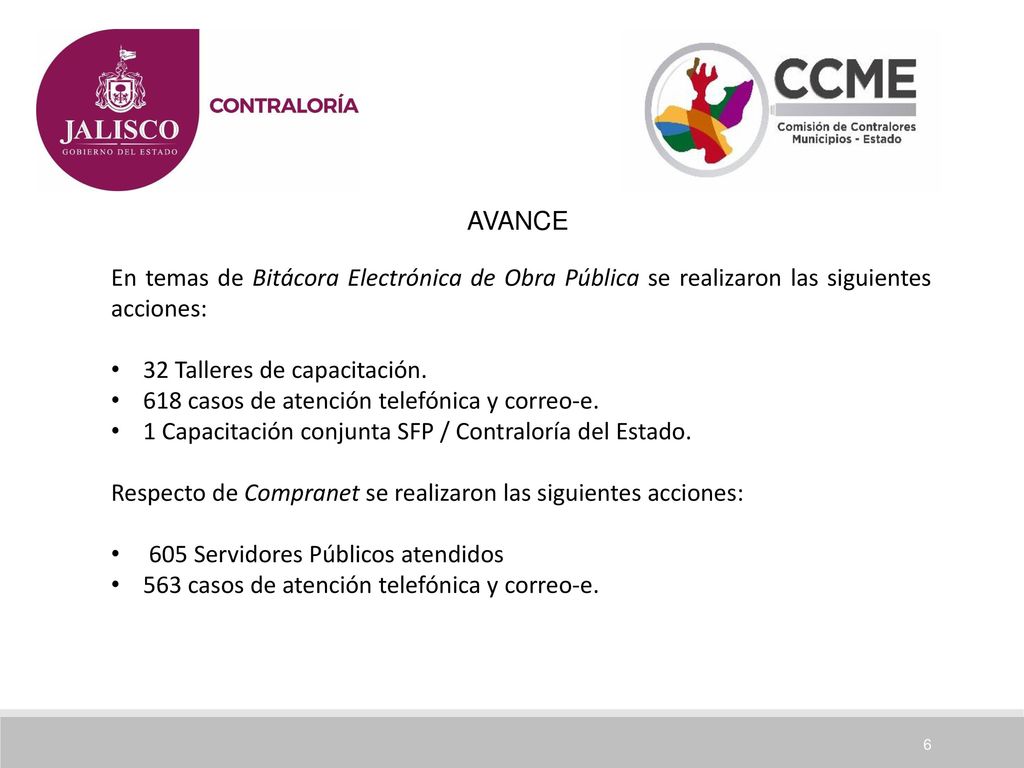 JALISCO
GOBIERNO DEL ESTADO
CONTRALORÍA

CCME
Comisión de Contralores Municipios - Estado

AVANCE

En temas de Bitácora Electrónica de Obra Pública se realizaron las siguientes acciones:

• 32 Talleres de capacitación.
• 618 casos de atención telefónica y correo-e.
• 1 Capacitación conjunta SFP / Contraloría del Estado.

Respecto de Compranet se realizaron las siguientes acciones:

• 605 Servidores Públicos atendidos
• 563 casos de atención telefónica y correo-e.

6